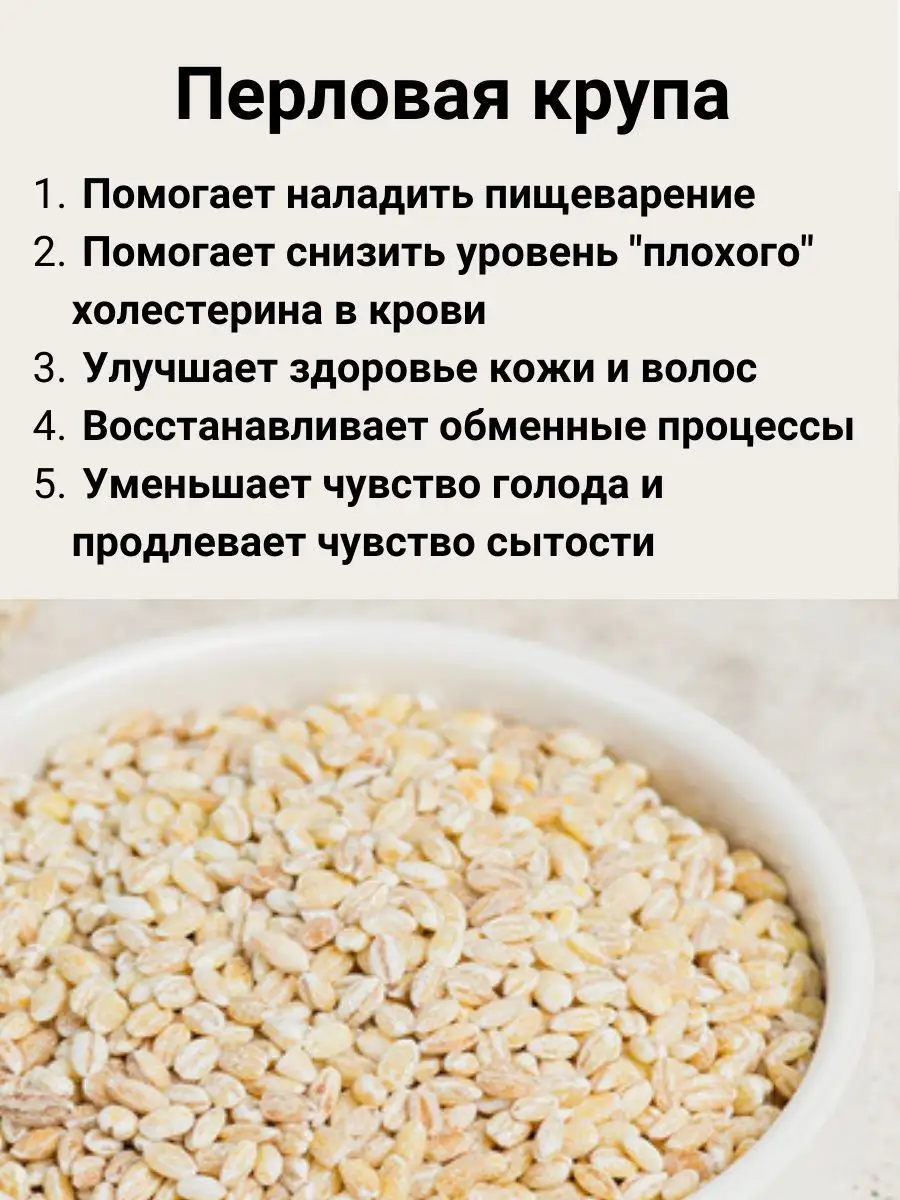 Перловая крупа

1. Помогает наладить пищеварение
2. Помогает снизить уровень "плохого" холестерина в крови
3. Улучшает здоровье кожи и волос
4. Восстанавливает обменные процессы
5. Уменьшает чувство голода и продлевает чувство сытости